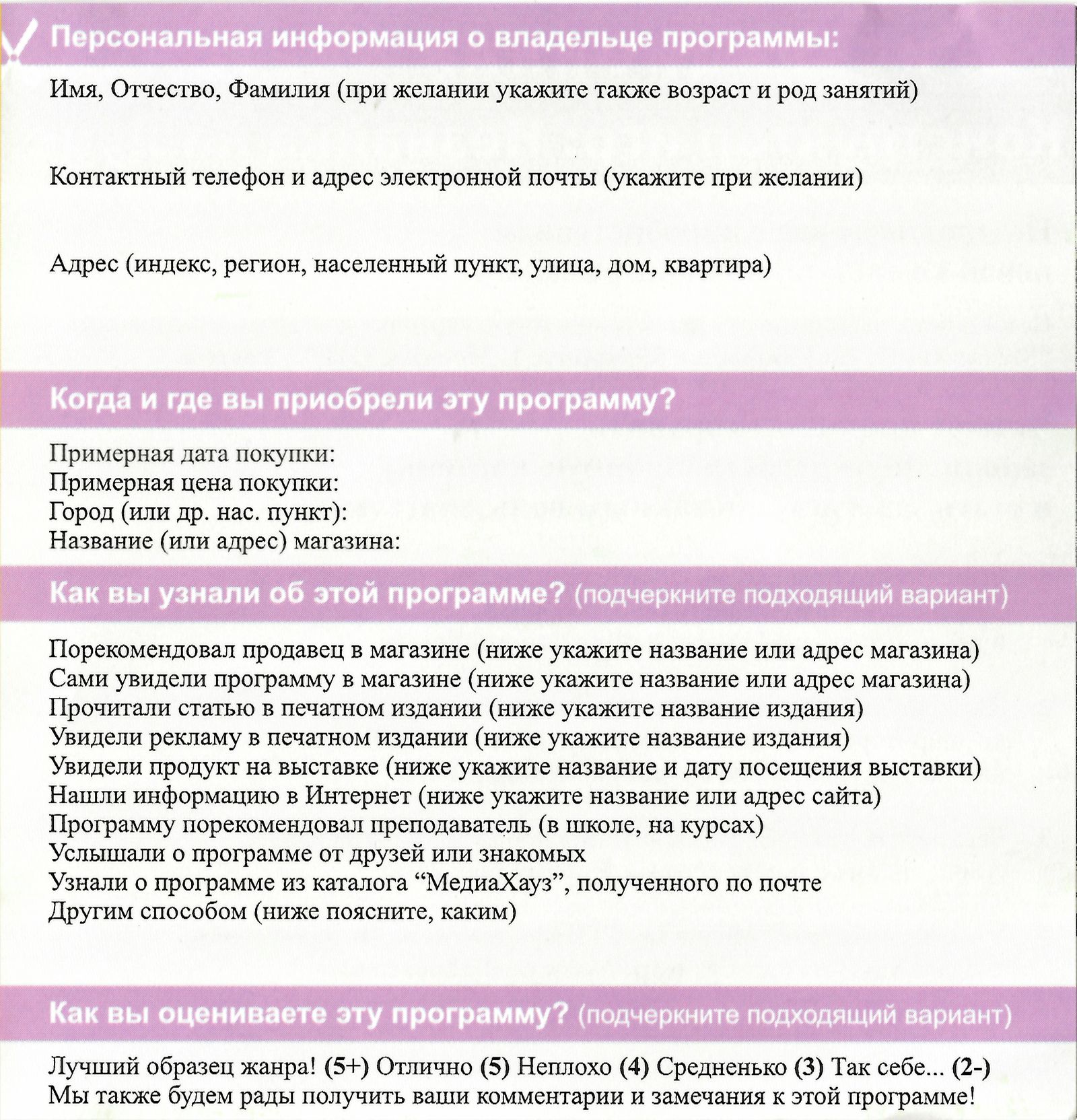 Персональная информация о владельце программы:

Имя, Отчество, Фамилия (при желании укажите также возраст и род занятий)

Контактный телефон и адрес электронной почты (укажите при желании)

Адрес (индекс, регион, населенный пункт, улица, дом, квартира)

Когда и где вы приобрели эту программу?

Примерная дата покупки:
Примерная цена покупки:
Город (или др. нас. пункт):
Название (или адрес) магазина:

Как вы узнали об этой программе? (подчеркните подходящий вариант)

Порекомендовал продавец в магазине (ниже укажите название или адрес магазина)
Сами увидели программу в магазине (ниже укажите название или адрес магазина)
Прочитали статью в печатном издании (ниже укажите название издания)
Увидели рекламу в печатном издании (ниже укажите название издания)
Увидели продукт на выставке (ниже укажите название и дату посещения выставки)
Нашли информацию в Интернет (ниже укажите название или адрес сайта)
Программу порекомендовал преподаватель (в школе, на курсах)
Услышали о программе от друзей или знакомых
Узнали о программе из каталога “МедиаХауз”, полученного по почте
Другим способом (ниже поясните, каким)

Как вы оцениваете эту программу? (подчеркните подходящий вариант)

Лучший образец жанра! (5+) Отлично (5) Неплохо (4) Средненько (3) Так себе... (2-)
Мы также будем рады получить ваши комментарии и замечания к этой программе!